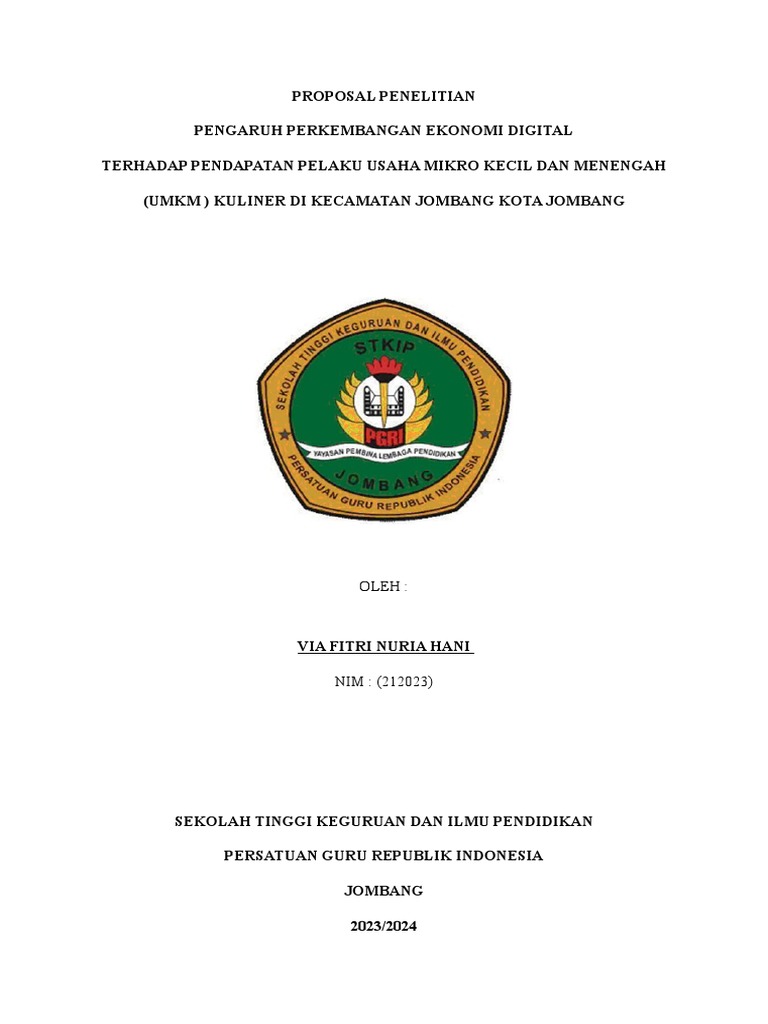 PROPOSAL PENELITIAN

PENGARUH PERKEMBANGAN EKONOMI DIGITAL

TERHADAP PENDAPATAN PELAKU USAHA MIKRO KECIL DAN MENENGAH

(UMKM ) KULINER DI KECAMATAN JOMBANG KOTA JOMBANG

SEKOLAH TINGGI KEGURUAN DAN ILMU PENDIDIKAN
STKIP
PGRI
YAYASAN PEMBINA LEMBAGA PENDIDIKAN
JOMBANG
PERSATUAN GURU REPUBLIK INDONESIA

OLEH :

VIA FITRI NURIA HANI

NIM : (212023)

SEKOLAH TINGGI KEGURUAN DAN ILMU PENDIDIKAN

PERSATUAN GURU REPUBLIK INDONESIA

JOMBANG

2023/2024